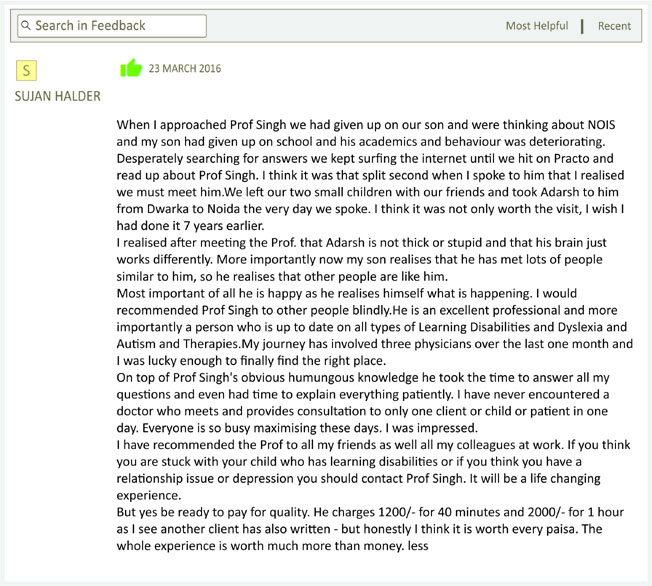 Search in Feedback

Most Helpful | Recent

S

SUJAN HALDER

23 MARCH 2016

When I approached Prof Singh we had given up on our son and were thinking about NOIS and my son had given up on school and his academics and behaviour was deteriorating. Desperately searching for answers we kept surfing the internet until we hit on Practo and read up about Prof Singh. I think it was that split second when I spoke to him that I realised we must meet him.We left our two small children with our friends and took Adarsh to him from Dwarka to Noida the very day we spoke. I think it was not only worth the visit, I wish I had done it 7 years earlier.
I realised after meeting the Prof. that Adarsh is not thick or stupid and that his brain just works differently. More importantly now my son realises that he has met lots of people similar to him, so he realises that other people are like him.
Most important of all he is happy as he realises himself what is happening. I would recommended Prof Singh to other people blindly.He is an excellent professional and more importantly a person who is up to date on all types of Learning Disabilities and Dyslexia and Autism and Therapies.My journey has involved three physicians over the last one month and I was lucky enough to finally find the right place.
On top of Prof Singh's obvious humungous knowledge he took the time to answer all my questions and even had time to explain everything patiently. I have never encountered a doctor who meets and provides consultation to only one client or child or patient in one day. Everyone is so busy maximising these days. I was impressed.
I have recommended the Prof to all my friends as well all my colleagues at work. If you think you are stuck with your child who has learning disabilities or if you think you have a relationship issue or depression you should contact Prof Singh. It will be a life changing experience.
But yes be ready to pay for quality. He charges 1200/- for 40 minutes and 2000/- for 1 hour as I see another client has also written - but honestly I think it is worth every paisa. The whole experience is worth much more than money. less